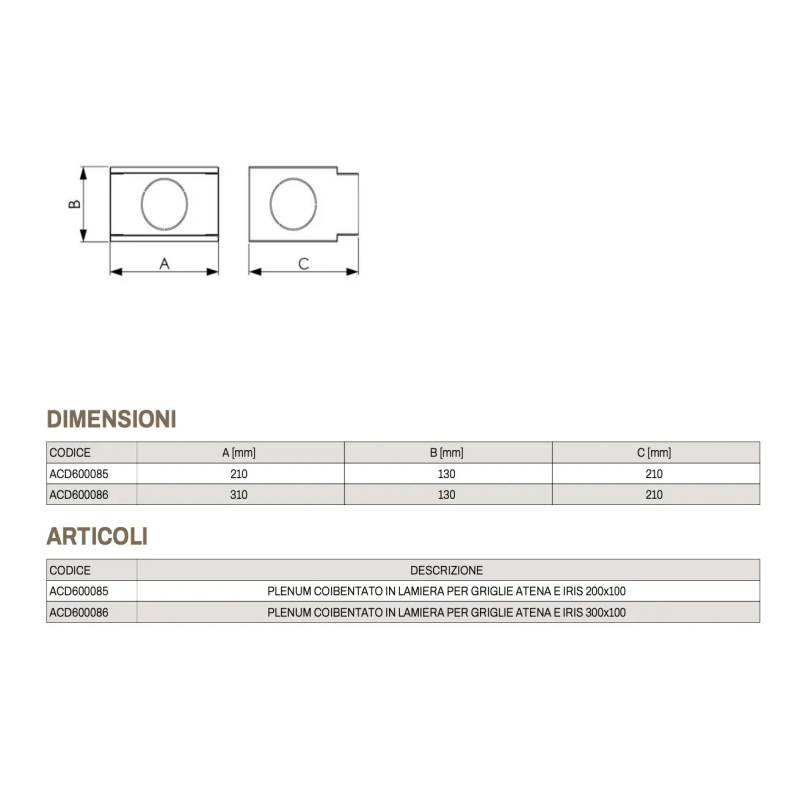 B

A

C

DIMENSIONI

| CODICE | A [mm] | B [mm] | C [mm] |
|---|---|---|---|
| ACD600085 | 210 | 130 | 210 |
| ACD600086 | 310 | 130 | 210 |

ARTICOLI

| CODICE | DESCRIZIONE |
|---|---|
| ACD600085 | PLENUM COIBENTATO IN LAMIERA PER GRIGLIE ATENA E IRIS 200x100 |
| ACD600086 | PLENUM COIBENTATO IN LAMIERA PER GRIGLIE ATENA E IRIS 300x100 |